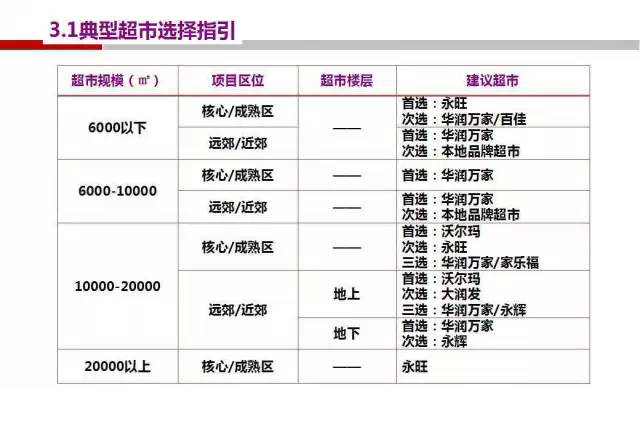 3.1典型超市选择指引

| 超市规模（㎡） | 项目区位 | 超市楼层 | 建议超市 |
|---|---|---|---|
| 6000以下 | 核心/成熟区 | —— | 首选：永旺 次选：华润万家/百佳 |
|  | 远郊/近郊 |  | 首选：华润万家 次选：本地品牌超市 |
| 6000-10000 | 核心/成熟区 | —— | 首选：华润万家 |
|  | 远郊/近郊 | —— | 首选：华润万家 次选：本地品牌超市 |
| 10000-20000 | 核心/成熟区 | —— | 首选：沃尔玛 次选：永旺 三选：华润万家/家乐福 |
|  | 远郊/近郊 | 地上 | 首选：沃尔玛 次选：大润发 三选：华润万家/永辉 |
|  |  | 地下 | 首选：华润万家 次选：永辉 |
| 20000以上 | 核心/成熟区 | —— | 永旺 |